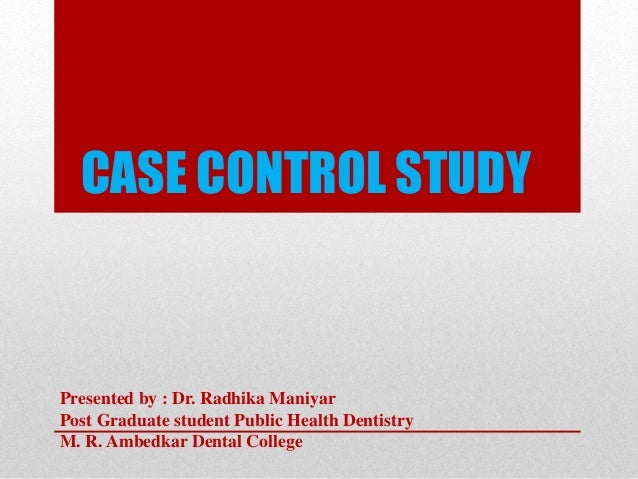 CASE CONTROL STUDY

Presented by : Dr. Radhika Maniyar
Post Graduate student Public Health Dentistry
M. R. Ambedkar Dental College